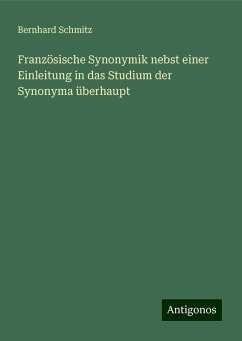 Bernhard Schmitz

Französische Synonymik nebst einer Einleitung in das Studium der Synonyma überhaupt

Antigonos